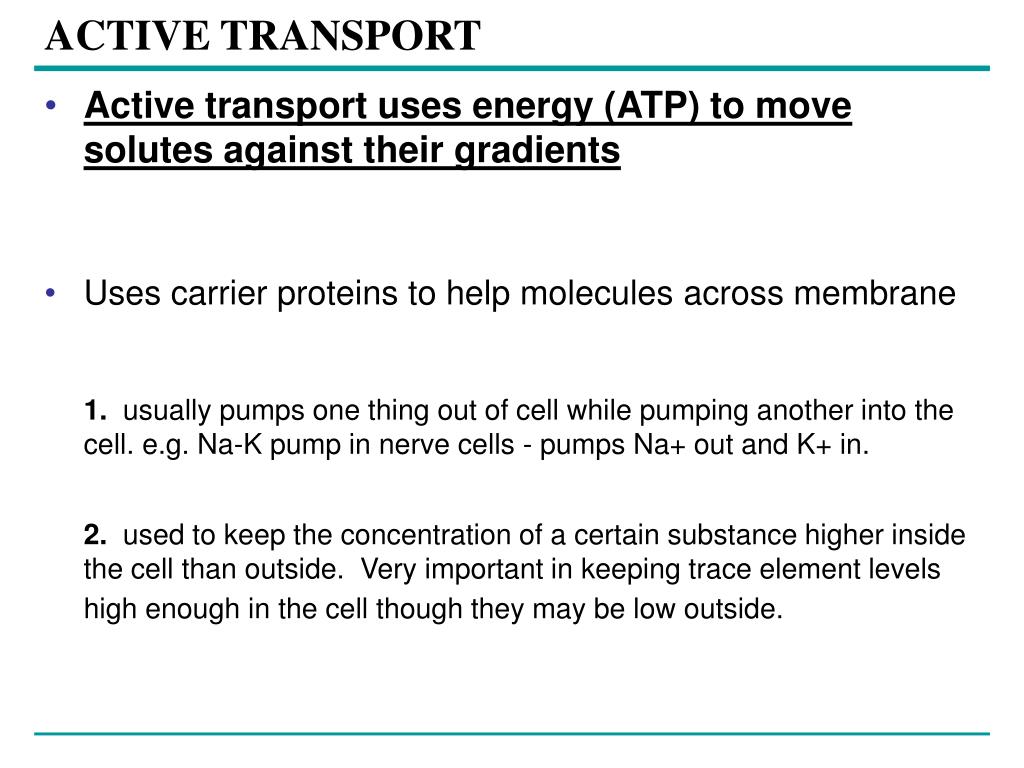 ACTIVE TRANSPORT

• Active transport uses energy (ATP) to move solutes against their gradients

• Uses carrier proteins to help molecules across membrane

1. usually pumps one thing out of cell while pumping another into the cell. e.g. Na-K pump in nerve cells - pumps Na+ out and K+ in.

2. used to keep the concentration of a certain substance higher inside the cell than outside. Very important in keeping trace element levels high enough in the cell though they may be low outside.